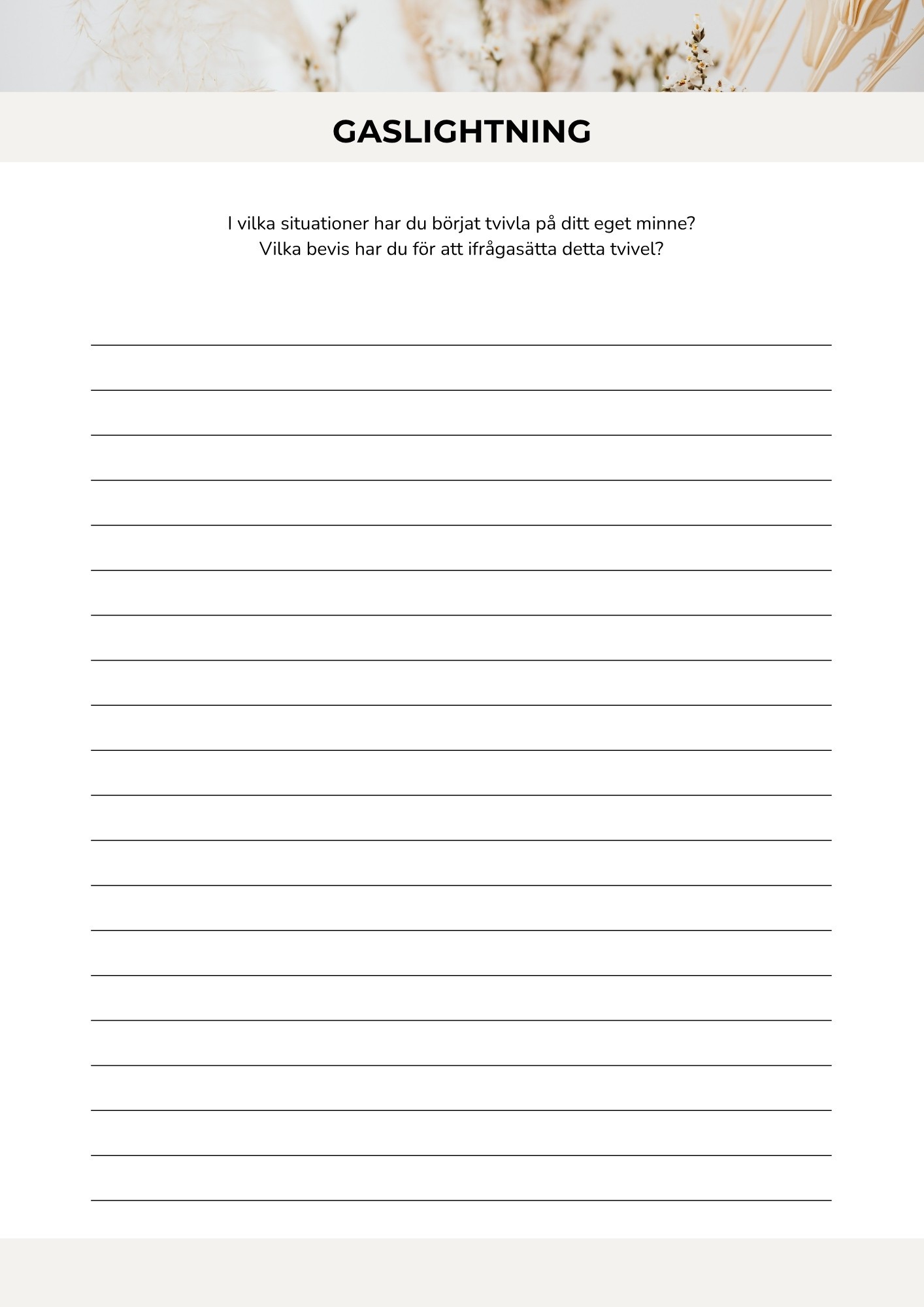 GASLIGHTNING

I vilka situationer har du börjat tvivla på ditt eget minne? Vilka bevis har du för att ifrågasätta detta tvivel?